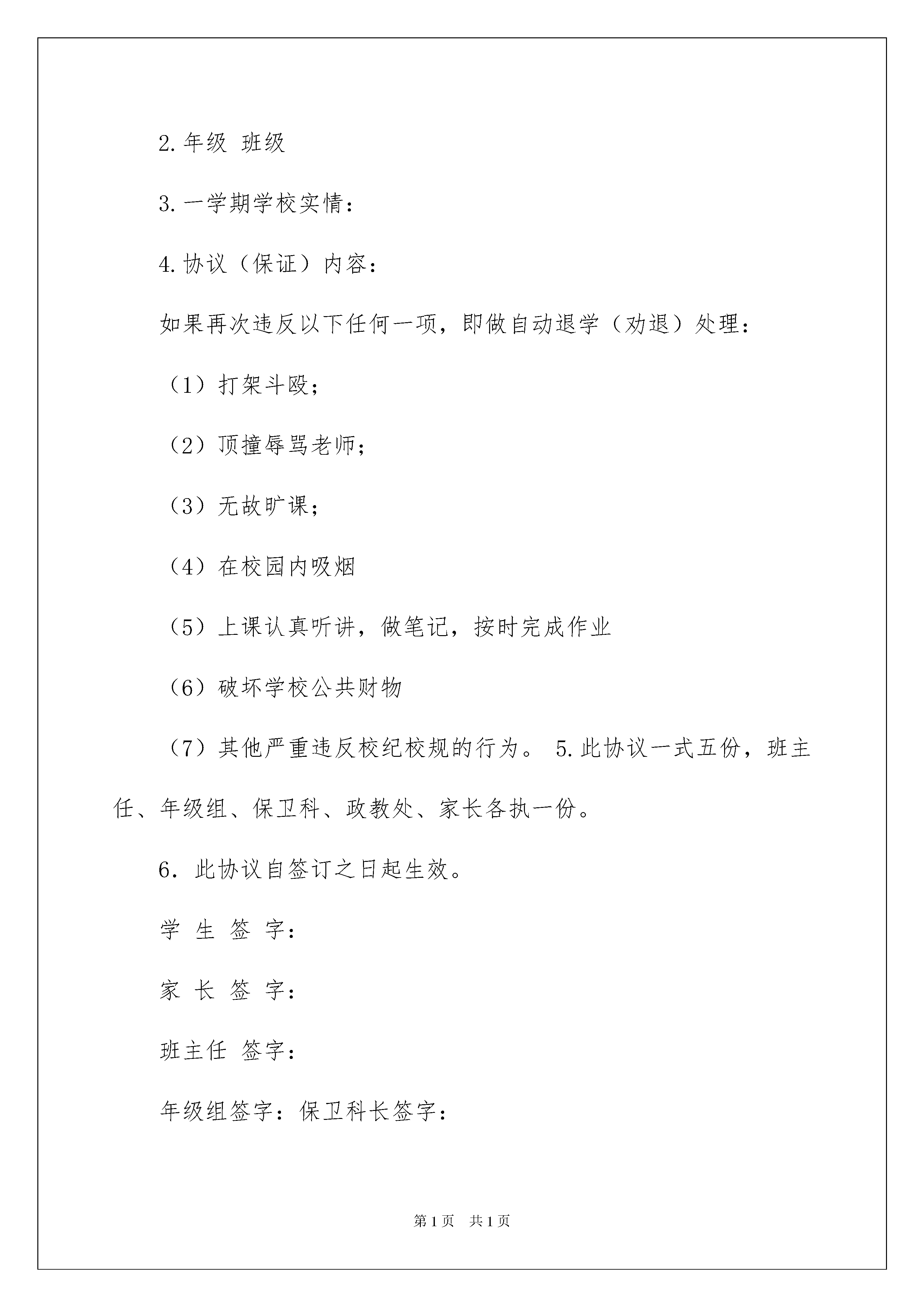 2.年级 班级

3.一学期学校实情：

4.协议（保证）内容：

如果再次违反以下任何一项，即做自动退学（劝退）处理：

（1）打架斗殴；

（2）顶撞辱骂老师；

（3）无故旷课；

（4）在校园内吸烟

（5）上课认真听讲，做笔记，按时完成作业

（6）破坏学校公共财物

（7）其他严重违反校纪校规的行为。 5.此协议一式五份，班主任、年级组、保卫科、政教处、家长各执一份。

6. 此协议自签订之日起生效。

学 生 签 字：

家 长 签 字：

班主任 签字：

年级组签字：保卫科长签字：

第1页 共1页